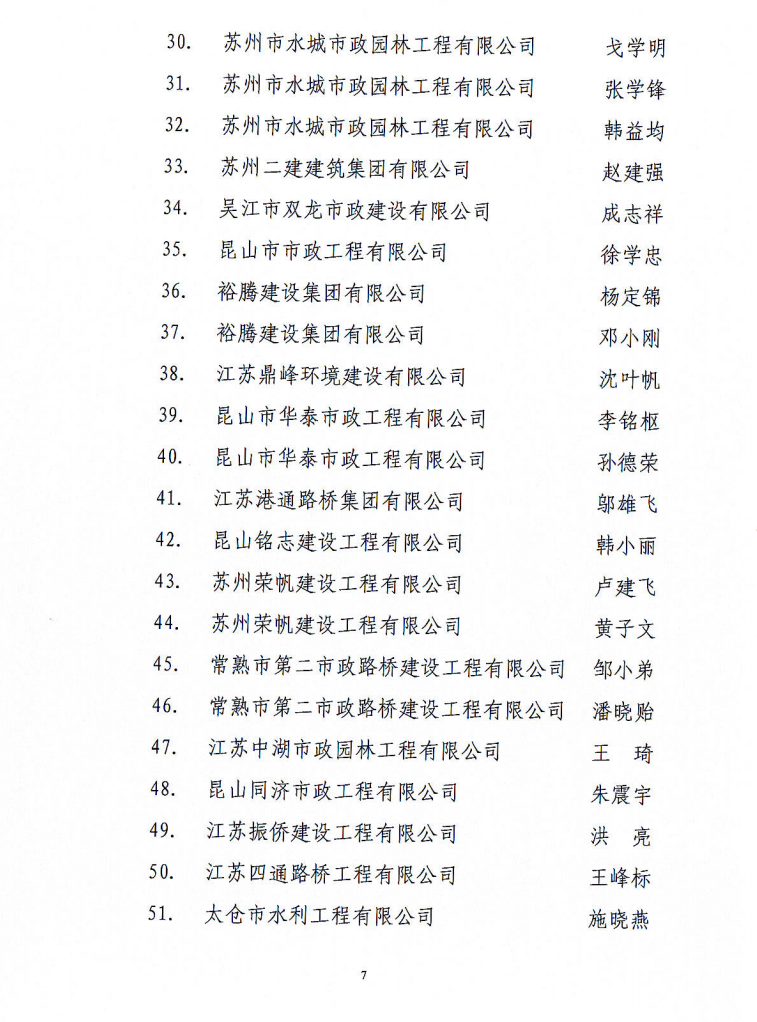 30. 苏州市水城市政园林工程有限公司 戈学明
31. 苏州市水城市政园林工程有限公司 张学锋
32. 苏州市水城市政园林工程有限公司 韩益均
33. 苏州二建建筑集团有限公司 赵建强
34. 吴江市双龙市政建设有限公司 成志祥
35. 昆山市市政工程有限公司 徐学忠
36. 裕腾建设集团有限公司 杨定锦
37. 裕腾建设集团有限公司 邓小刚
38. 江苏鼎峰环境建设有限公司 沈叶帆
39. 昆山市华泰市政工程有限公司 李铭枢
40. 昆山市华泰市政工程有限公司 孙德荣
41. 江苏港通路桥集团有限公司 邬雄飞
42. 昆山铭志建设工程有限公司 韩小丽
43. 苏州荣帆建设工程有限公司 卢建飞
44. 苏州荣帆建设工程有限公司 黄子文
45. 常熟市第二市政路桥建设工程有限公司 邹小弟
46. 常熟市第二市政路桥建设工程有限公司 潘晓贻
47. 江苏中湖市政园林工程有限公司 王 琦
48. 昆山同济市政工程有限公司 朱震宇
49. 江苏振侨建设工程有限公司 洪 亮
50. 江苏四通路桥工程有限公司 王峰标
51. 太仓市水利工程有限公司 施晓燕

7